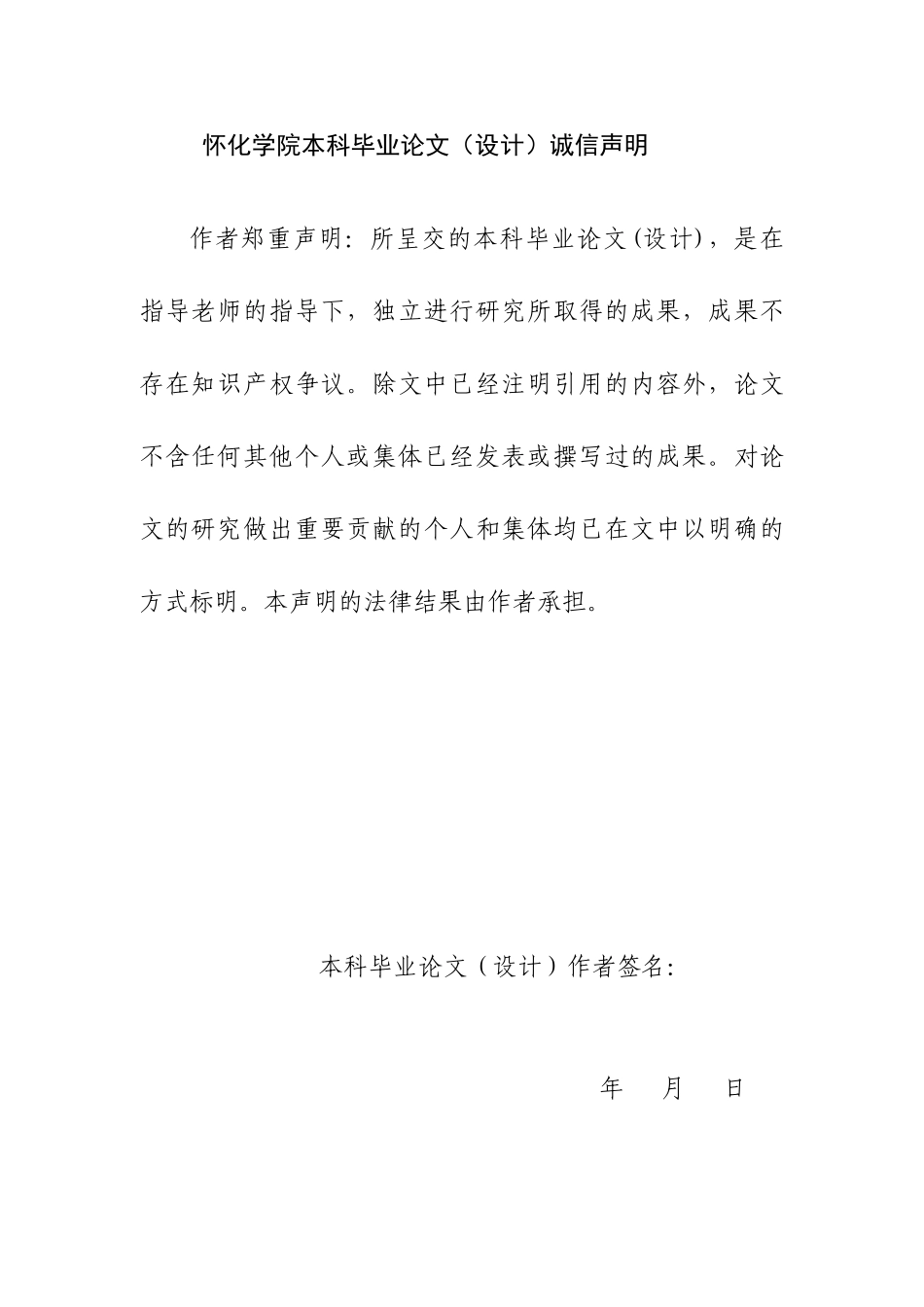 怀化学院本科毕业论文（设计）诚信声明

作者郑重声明：所呈交的本科毕业论文(设计)，是在指导老师的指导下，独立进行研究所取得的成果，成果不存在知识产权争议。除文中已经注明引用的内容外，论文不含任何其他个人或集体已经发表或撰写过的成果。对论文的研究做出重要贡献的个人和集体均已在文中以明确的方式标明。本声明的法律结果由作者承担。

本科毕业论文（设计）作者签名：

年　月　日